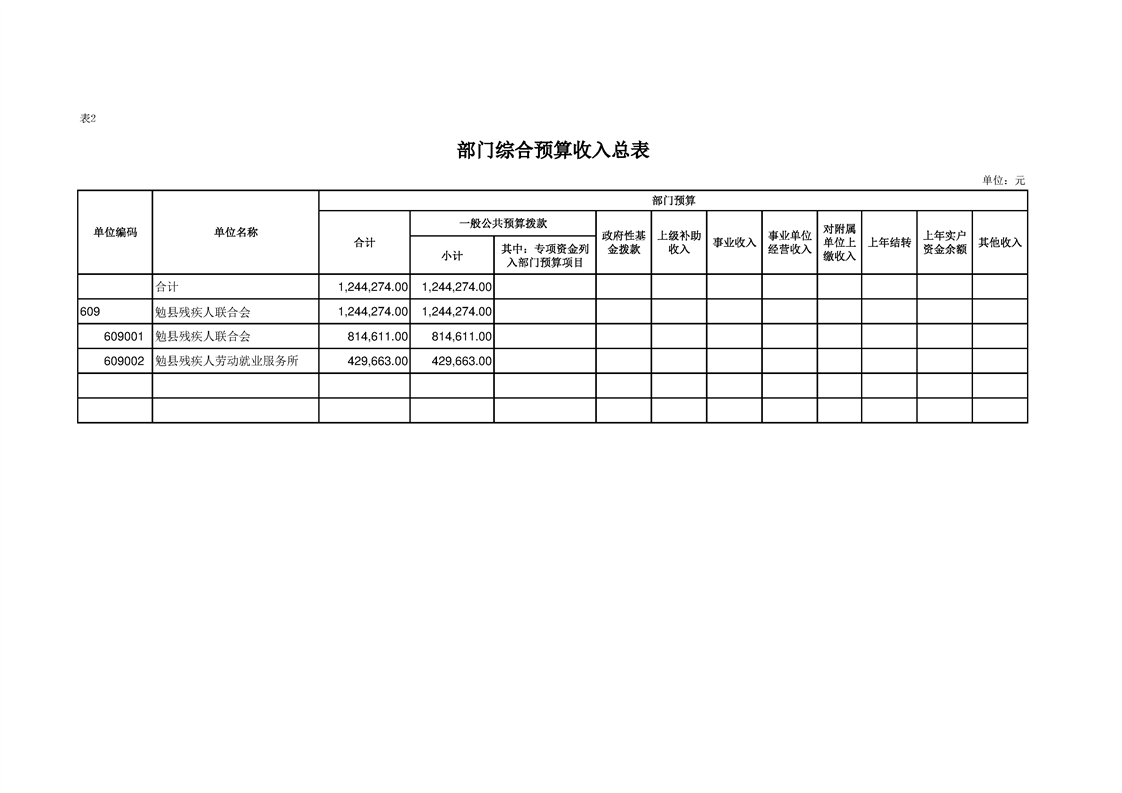 表2

部门综合预算收入总表

单位：元

| 单位编码 | 单位名称 | 部门预算 | | | | | | | | | | |
|---|---|---|---|---|---|---|---|---|---|---|---|---|
| | | 合计 | 一般公共预算拨款 | | 政府性基金拨款 | 上级补助收入 | 事业收入 | 事业单位经营收入 | 对附属单位上缴收入 | 上年结转 | 上年实户资金余额 | 其他收入 |
| | | | 小计 | 其中：专项资金列入部门预算项目 | | | | | | | | |
| | 合计 | 1,244,274.00 | 1,244,274.00 | | | | | | | | | |
| 609 | 勉县残疾人联合会 | 1,244,274.00 | 1,244,274.00 | | | | | | | | | |
| 609001 | 勉县残疾人联合会 | 814,611.00 | 814,611.00 | | | | | | | | | |
| 609002 | 勉县残疾人劳动就业服务所 | 429,663.00 | 429,663.00 | | | | | | | | | |
| | | | | | | | | | | | | |
| | | | | | | | | | | | | |